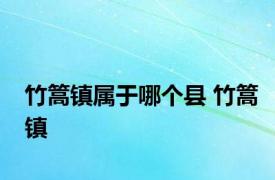 竹篙镇属于哪个县 竹篙镇